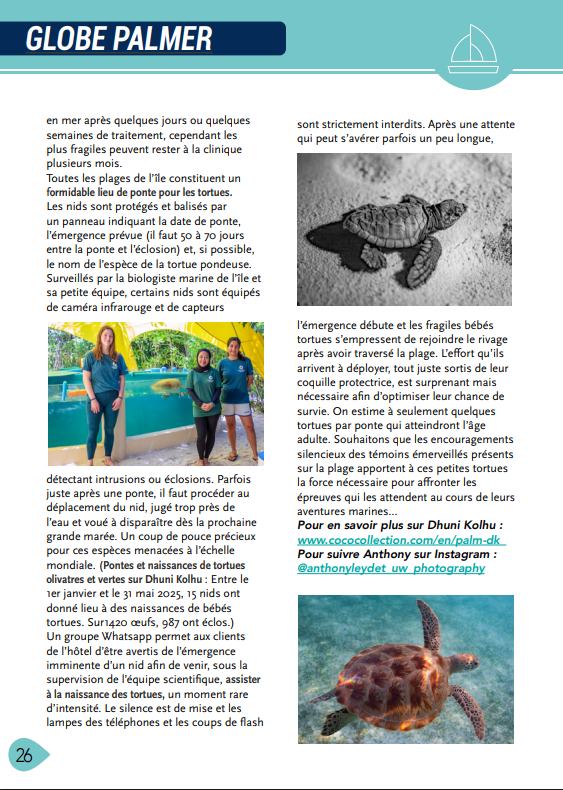 GLOBE PALMER

en mer après quelques jours ou quelques semaines de traitement, cependant les plus fragiles peuvent rester à la clinique plusieurs mois.
Toutes les plages de l'île constituent un formidable lieu de ponte pour les tortues. Les nids sont protégés et balisés par un panneau indiquant la date de ponte, l'émergence prévue (il faut 50 à 70 jours entre la ponte et l'éclosion) et, si possible, le nom de l'espèce de la tortue pondeuse. Surveillés par la biologiste marine de l'île et sa petite équipe, certains nids sont équipés de caméra infrarouge et de capteurs

détectant intrusions ou éclosions. Parfois juste après une ponte, il faut procéder au déplacement du nid, jugé trop près de l'eau et voué à disparaître dès la prochaine grande marée. Un coup de pouce précieux pour ces espèces menacées à l'échelle mondiale. (Pontes et naissances de tortues olivatres et vertes sur Dhuni Kolhu : Entre le 1er janvier et le 31 mai 2025, 15 nids ont donné lieu à des naissances de bébés tortues. Sur1420 œufs, 987 ont éclos.)
Un groupe Whatsapp permet aux clients de l'hôtel d'être avertis de l'émergence imminente d'un nid afin de venir, sous la supervision de l'équipe scientifique, assister à la naissance des tortues, un moment rare d'intensité. Le silence est de mise et les lampes des téléphones et les coups de flash

sont strictement interdits. Après une attente qui peut s'avérer parfois un peu longue,

l'émergence débute et les fragiles bébés tortues s'empressent de rejoindre le rivage après avoir traversé la plage. L'effort qu'ils arrivent à déployer, tout juste sortis de leur coquille protectrice, est surprenant mais nécessaire afin d'optimiser leur chance de survie. On estime à seulement quelques tortues par ponte qui atteindront l'âge adulte. Souhaitons que les encouragements silencieux des témoins émerveillés présents sur la plage apportent à ces petites tortues la force nécessaire pour affronter les épreuves qui les attendent au cours de leurs aventures marines...
Pour en savoir plus sur Dhuni Kolhu :
www.cococollection.com/en/palm-dk
Pour suivre Anthony sur Instagram :
@anthonyleydet_uw_photography

26